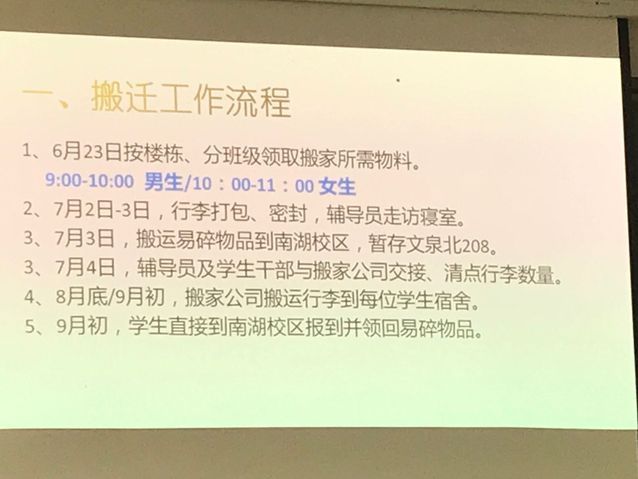 一、搬迁工作流程

1、6月23日按楼栋、分班级领取搬家所需物料。

9:00-10:00 男生/10：00-11：00 女生

2、7月2日-3日，行李打包、密封，辅导员走访寝室。

3、7月3日，搬运易碎物品到南湖校区，暂存文泉北208。

3、7月4日，辅导员及学生干部与搬家公司交接、清点行李数量。

4、8月底/9月初，搬家公司搬运行李到每位学生宿舍。

5、9月初，学生直接到南湖校区报到并领回易碎物品。